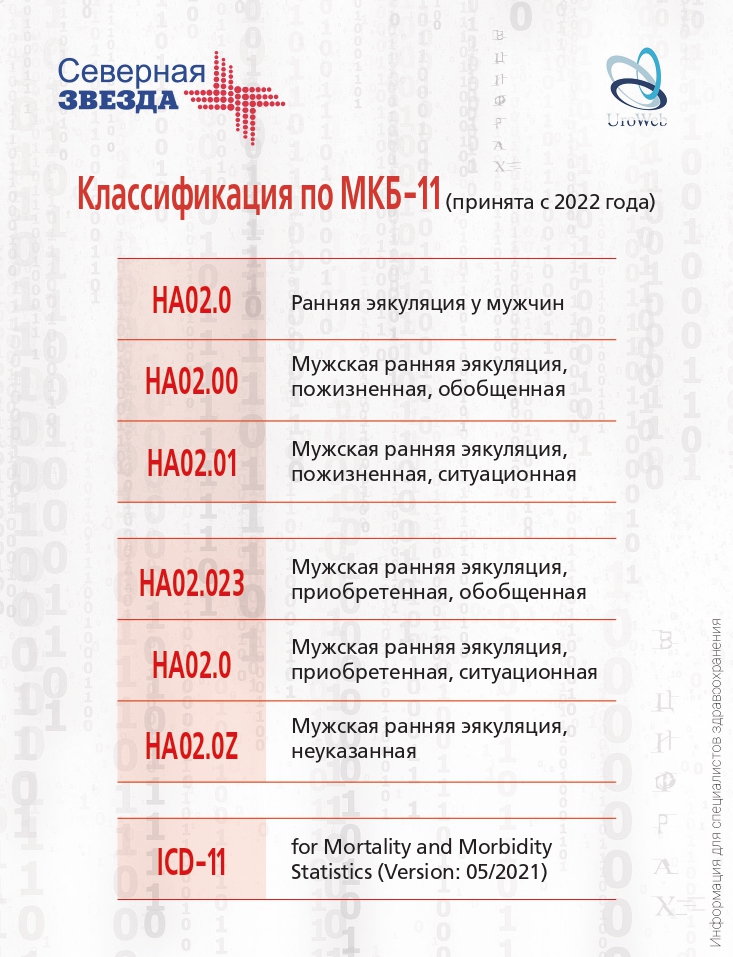 Северная ЗВЕЗДА

UroWeb

В ЦИФРАХ

Классификация по МКБ-11 (принята с 2022 года)

| | |
|---|---|
| HA02.0 | Ранняя эякуляция у мужчин |
| HA02.00 | Мужская ранняя эякуляция, пожизненная, обобщенная |
| HA02.01 | Мужская ранняя эякуляция, пожизненная, ситуационная |
| HA02.023 | Мужская ранняя эякуляция, приобретенная, обобщенная |
| HA02.0 | Мужская ранняя эякуляция, приобретенная, ситуационная |
| HA02.0Z | Мужская ранняя эякуляция, неуказанная |
| ICD-11 | for Mortality and Morbidity Statistics (Version: 05/2021) |

В ЦИФРАХ

Информация для специалистов здравоохранения